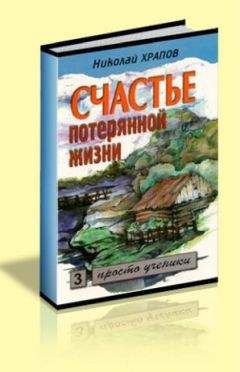 Николай ХРАПОВ

СЧАСТЬЕ потерянной жизни

3 просто ученики